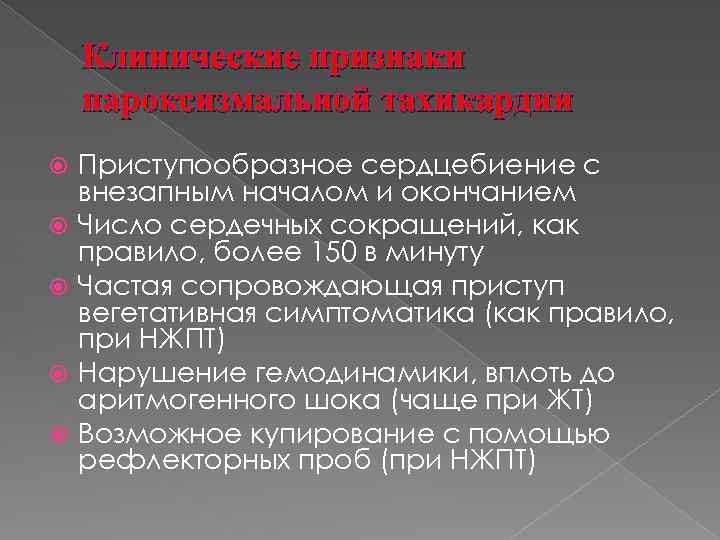 Клинические признаки пароксизмальной тахикардии

Приступообразное сердцебиение с внезапным началом и окончанием
Число сердечных сокращений, как правило, более 150 в минуту
Частая сопровождающая приступ вегетативная симптоматика (как правило, при НЖПТ)
Нарушение гемодинамики, вплоть до аритмогенного шока (чаще при ЖТ)
Возможное купирование с помощью рефлекторных проб (при НЖПТ)